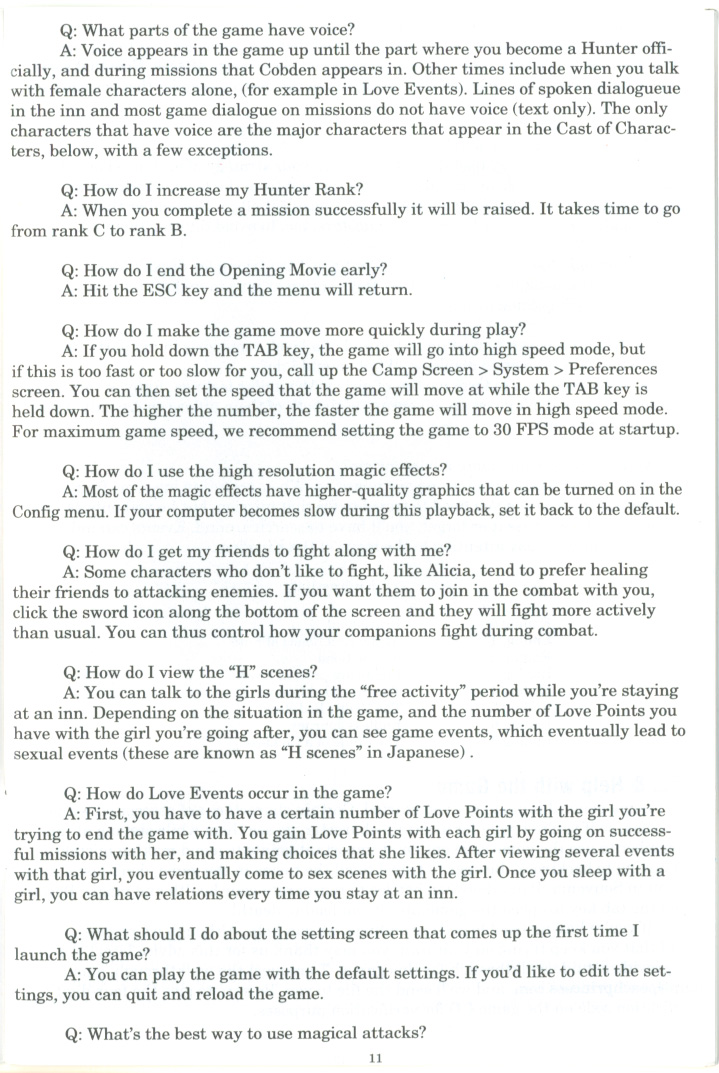 Q: What parts of the game have voice?

A: Voice appears in the game up until the part where you become a Hunter officially, and during missions that Cobden appears in. Other times include when you talk with female characters alone, (for example in Love Events). Lines of spoken dialogueue in the inn and most game dialogue on missions do not have voice (text only). The only characters that have voice are the major characters that appear in the Cast of Characters, below, with a few exceptions.

Q: How do I increase my Hunter Rank?

A: When you complete a mission successfully it will be raised. It takes time to go from rank C to rank B.

Q: How do I end the Opening Movie early?

A: Hit the ESC key and the menu will return.

Q: How do I make the game move more quickly during play?

A: If you hold down the TAB key, the game will go into high speed mode, but if this is too fast or too slow for you, call up the Camp Screen > System > Preferences screen. You can then set the speed that the game will move at while the TAB key is held down. The higher the number, the faster the game will move in high speed mode. For maximum game speed, we recommend setting the game to 30 FPS mode at startup.

Q: How do I use the high resolution magic effects?

A: Most of the magic effects have higher-quality graphics that can be turned on in the Config menu. If your computer becomes slow during this playback, set it back to the default.

Q: How do I get my friends to fight along with me?

A: Some characters who don't like to fight, like Alicia, tend to prefer healing their friends to attacking enemies. If you want them to join in the combat with you, click the sword icon along the bottom of the screen and they will fight more actively than usual. You can thus control how your companions fight during combat.

Q: How do I view the "H" scenes?

A: You can talk to the girls during the "free activity" period while you're staying at an inn. Depending on the situation in the game, and the number of Love Points you have with the girl you're going after, you can see game events, which eventually lead to sexual events (these are known as "H scenes" in Japanese) .

Q: How do Love Events occur in the game?

A: First, you have to have a certain number of Love Points with the girl you're trying to end the game with. You gain Love Points with each girl by going on successful missions with her, and making choices that she likes. After viewing several events with that girl, you eventually come to sex scenes with the girl. Once you sleep with a girl, you can have relations every time you stay at an inn.

Q: What should I do about the setting screen that comes up the first time I launch the game?

A: You can play the game with the default settings. If you'd like to edit the settings, you can quit and reload the game.

Q: What's the best way to use magical attacks?

11